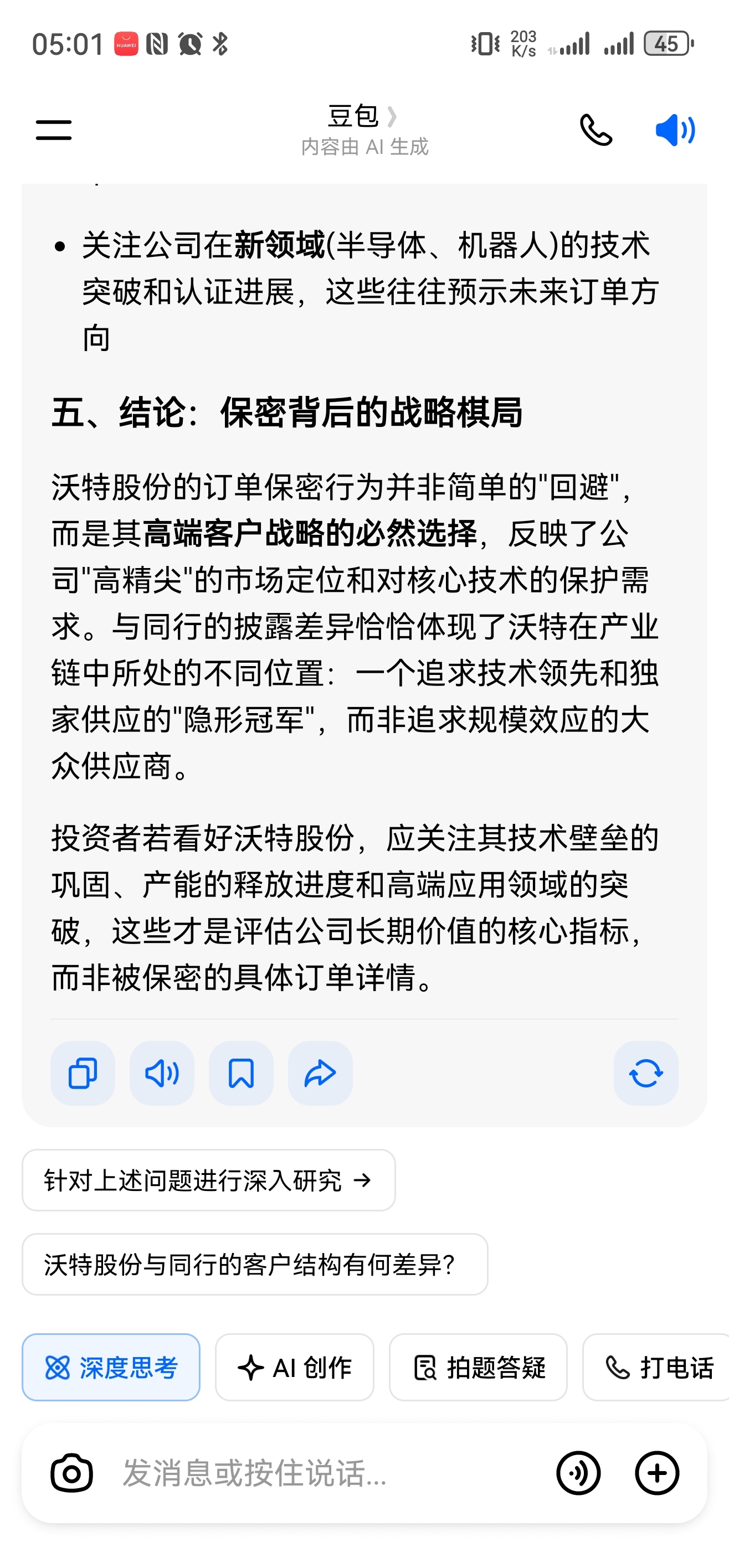 05:01 HUAWEI 203 K/s 45

豆包 ›
内容由 AI 生成

• 关注公司在新领域(半导体、机器人)的技术突破和认证进展，这些往往预示未来订单方向

五、结论：保密背后的战略棋局

沃特股份的订单保密行为并非简单的"回避"，而是其高端客户战略的必然选择，反映了公司"高精尖"的市场定位和对核心技术的保护需求。与同行的披露差异恰恰体现了沃特在产业链中所处的不同位置：一个追求技术领先和独家供应的"隐形冠军"，而非追求规模效应的大众供应商。

投资者若看好沃特股份，应关注其技术壁垒的巩固、产能的释放进度和高端应用领域的突破，这些才是评估公司长期价值的核心指标，而非被保密的具体订单详情。

针对上述问题进行深入研究 →

沃特股份与同行的客户结构有何差异？

深度思考 AI 创作 拍题答疑 打电话

发消息或按住说话...